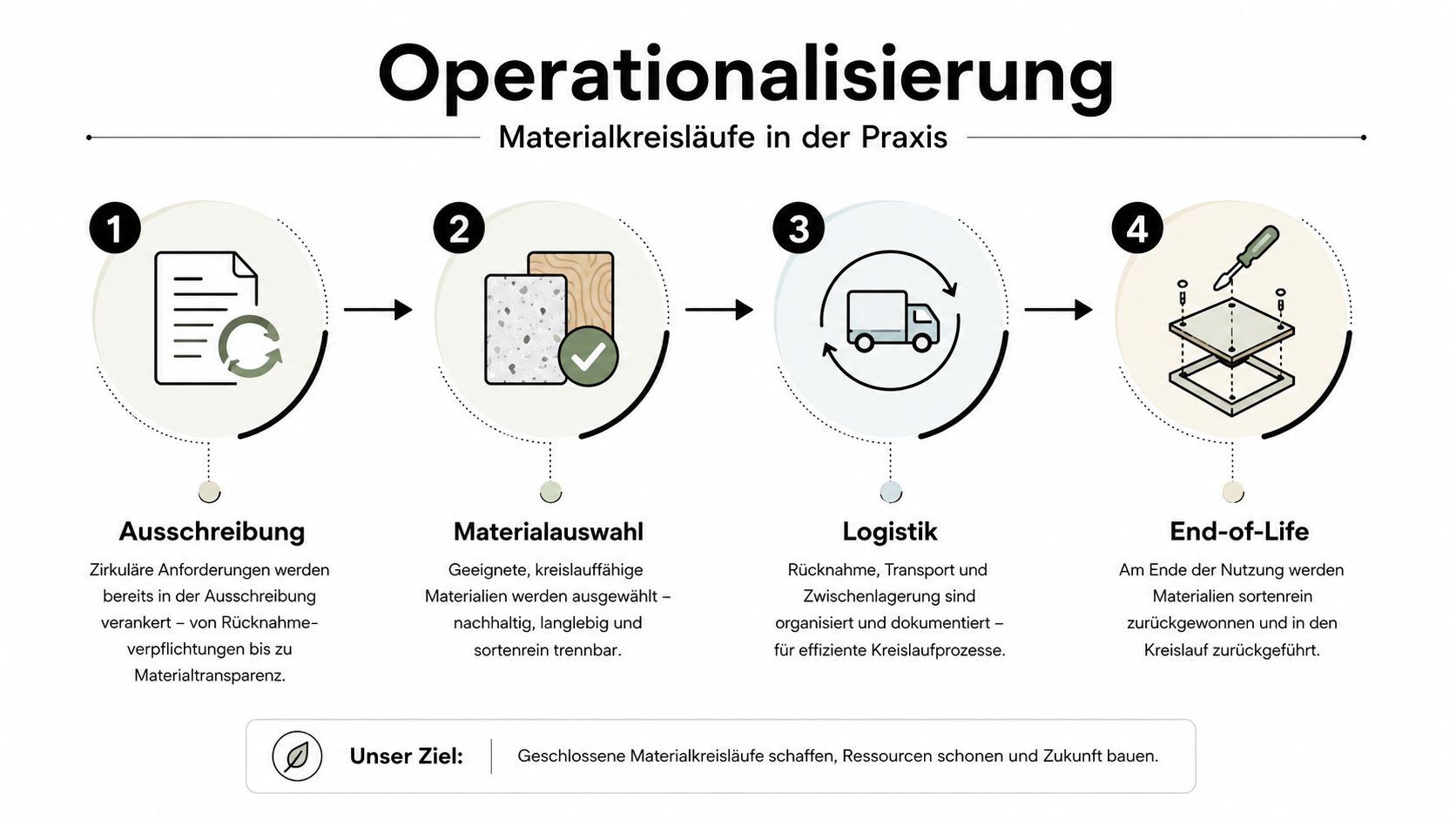 Operationalisierung

Materialkreisläufe in der Praxis

1

Ausschreibung

Zirkuläre Anforderungen werden bereits in der Ausschreibung verankert – von Rücknahmeverpflichtungen bis zu Materialtransparenz.

2

Materialauswahl

Geeignete, kreislauffähige Materialien werden ausgewählt – nachhaltig, langlebig und sortenrein trennbar.

3

Logistik

Rücknahme, Transport und Zwischenlagerung sind organisiert und dokumentiert – für effiziente Kreislaufprozesse.

4

End-of-Life

Am Ende der Nutzung werden Materialien sortenrein zurückgewonnen und in den Kreislauf zurückgeführt.

Unser Ziel: Geschlossene Materialkreisläufe schaffen, Ressourcen schonen und Zukunft bauen.